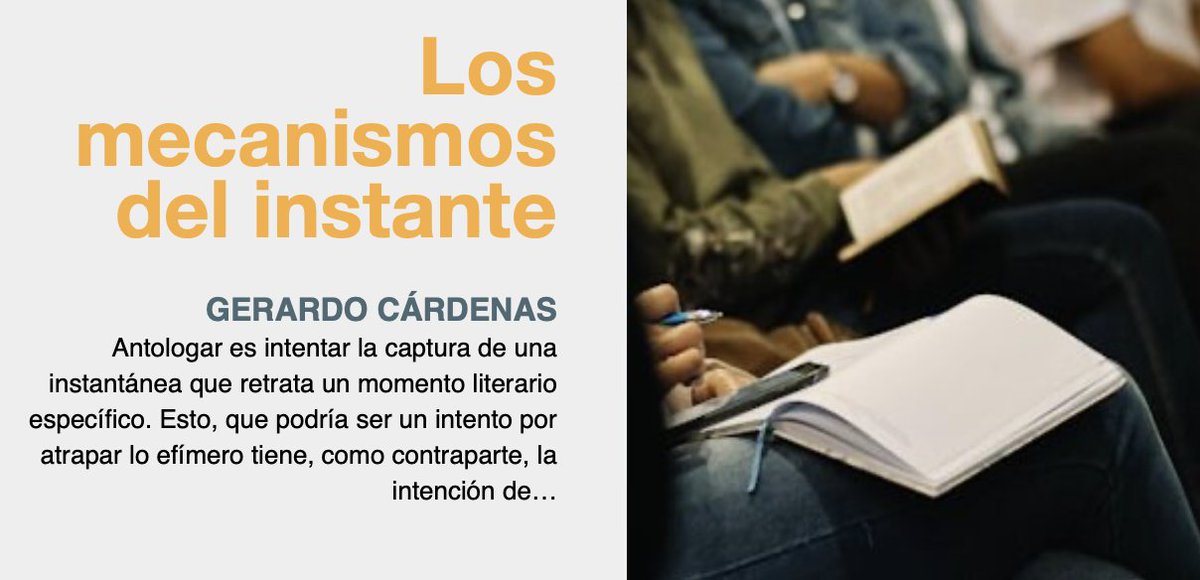 Los mecanismos del instante

GERARDO CÁRDENAS

Antologar es intentar la captura de una instantánea que retrata un momento literario específico. Esto, que podría ser un intento por atrapar lo efímero tiene, como contraparte, la intención de…